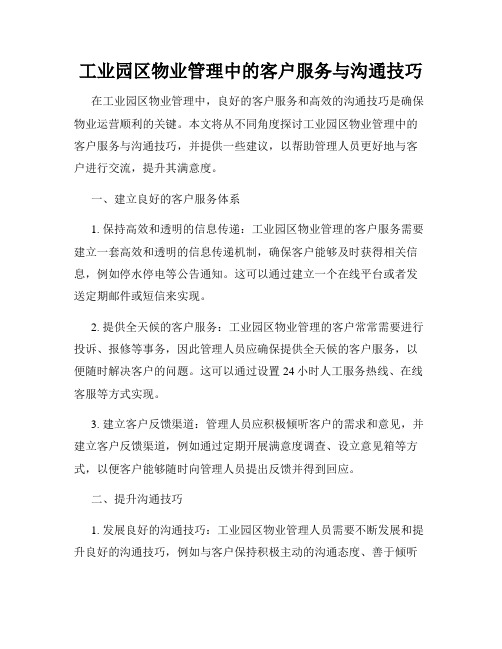 工业园区物业管理中的客户服务与沟通技巧

在工业园区物业管理中，良好的客户服务和高效的沟通技巧是确保物业运营顺利的关键。本文将从不同角度探讨工业园区物业管理中的客户服务与沟通技巧，并提供一些建议，以帮助管理人员更好地与客户进行交流，提升其满意度。

一、建立良好的客户服务体系

1. 保持高效和透明的信息传递：工业园区物业管理的客户服务需要建立一套高效和透明的信息传递机制，确保客户能够及时获得相关信息，例如停水停电等公告通知。这可以通过建立一个在线平台或者发送定期邮件或短信来实现。

2. 提供全天候的客户服务：工业园区物业管理的客户常常需要进行投诉、报修等事务，因此管理人员应确保提供全天候的客户服务，以便随时解决客户的问题。这可以通过设置 24 小时人工服务热线、在线客服等方式实现。

3. 建立客户反馈渠道：管理人员应积极倾听客户的需求和意见，并建立客户反馈渠道，例如通过定期开展满意度调查、设立意见箱等方式，以便客户能够随时向管理人员提出反馈并得到回应。

二、提升沟通技巧

1. 发展良好的沟通技巧：工业园区物业管理人员需要不断发展和提升良好的沟通技巧，例如与客户保持积极主动的沟通态度、善于倾听